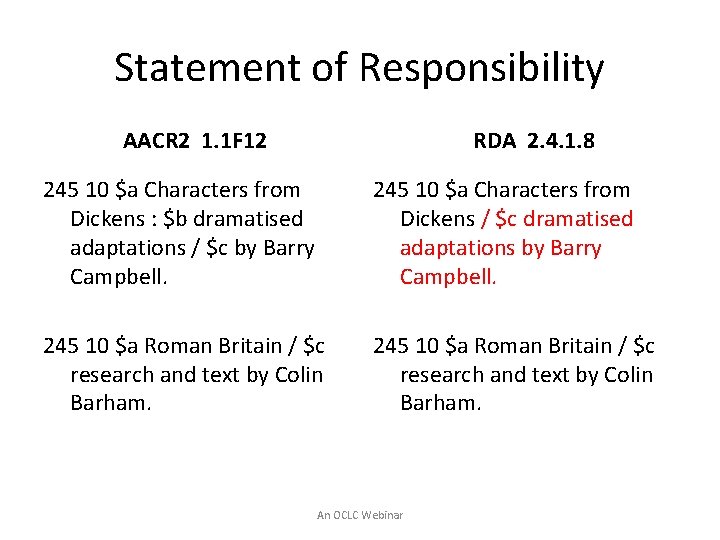 Statement of Responsibility

AACR2 1.1F12

245 10 \$a Characters from Dickens : \$b dramatised adaptations / \$c by Barry Campbell.

245 10 \$a Roman Britain / \$c research and text by Colin Barham.

RDA 2.4.1.8

245 10 \$a Characters from Dickens / \$c dramatised adaptations by Barry Campbell.

245 10 \$a Roman Britain / \$c research and text by Colin Barham.

An OCLC Webinar